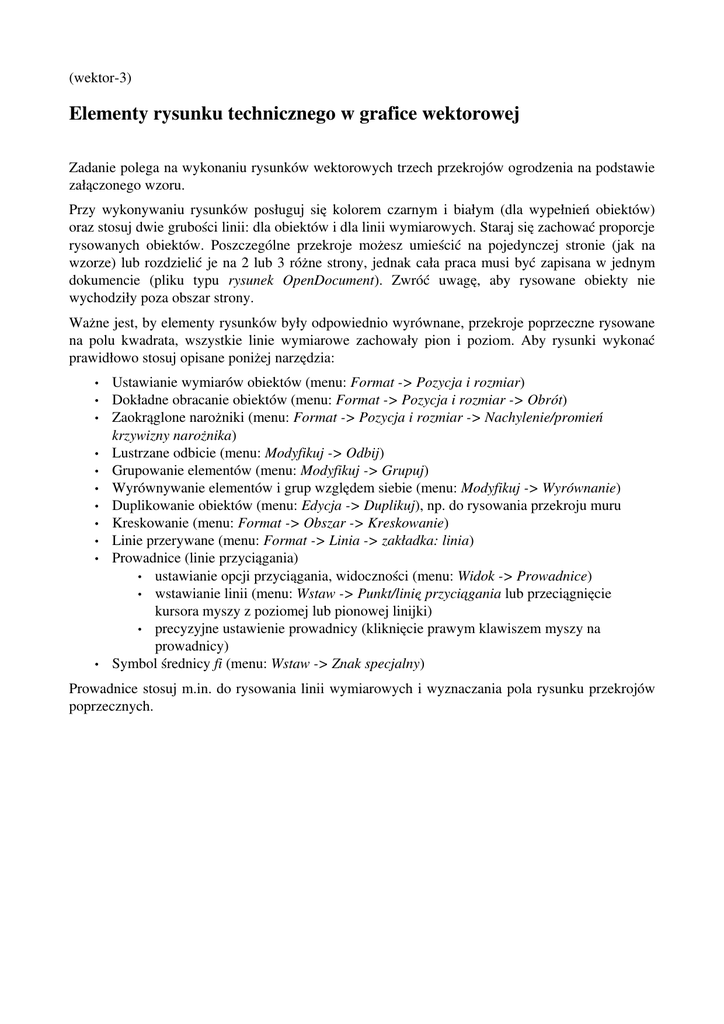 (wektor-3)

Elementy rysunku technicznego w grafice wektorowej

Zadanie polega na wykonaniu rysunków wektorowych trzech przekrojów ogrodzenia na podstawie załączonego wzoru.

Przy wykonywaniu rysunków posługuj się kolorem czarnym i białym (dla wypełnień obiektów) oraz stosuj dwie grubości linii: dla obiektów i dla linii wymiarowych. Staraj się zachować proporcje rysowanych obiektów. Poszczególne przekroje możesz umieścić na pojedynczej stronie (jak na wzorze) lub rozdzielić je na 2 lub 3 różne strony, jednak cała praca musi być zapisana w jednym dokumencie (pliku typu rysunek OpenDocument). Zwróć uwagę, aby rysowane obiekty nie wychodziły poza obszar strony.

Ważne jest, by elementy rysunków były odpowiednio wyrównane, przekroje poprzeczne rysowane na polu kwadrata, wszystkie linie wymiarowe zachowały pion i poziom. Aby rysunki wykonać prawidłowo stosuj opisane poniżej narzędzia:

• Ustawianie wymiarów obiektów (menu: Format -> Pozycja i rozmiar)
• Dokładne obracanie obiektów (menu: Format -> Pozycja i rozmiar -> Obrót)
• Zaokrąglone narożniki (menu: Format -> Pozycja i rozmiar -> Nachylenie/promień krzywizny narożnika)
• Lustrzane odbicie (menu: Modyfikuj -> Odbij)
• Grupowanie elementów (menu: Modyfikuj -> Grupuj)
• Wyrównywanie elementów i grup względem siebie (menu: Modyfikuj -> Wyrównanie)
• Duplikowanie obiektów (menu: Edycja -> Duplikuj), np. do rysowania przekroju muru
• Kreskowanie (menu: Format -> Obszar -> Kreskowanie)
• Linie przerywane (menu: Format -> Linia -> zakładka: linia)
• Prowadnice (linie przyciągania)
  • ustawianie opcji przyciągania, widoczności (menu: Widok -> Prowadnice)
  • wstawianie linii (menu: Wstaw -> Punkt/linię przyciągania lub przeciągnięcie kursora myszy z poziomej lub pionowej linijki)
  • precyzyjne ustawienie prowadnicy (kliknięcie prawym klawiszem myszy na prowadnicy)
• Symbol średnicy fi (menu: Wstaw -> Znak specjalny)

Prowadnice stosuj m.in. do rysowania linii wymiarowych i wyznaczania pola rysunku przekrojów poprzecznych.